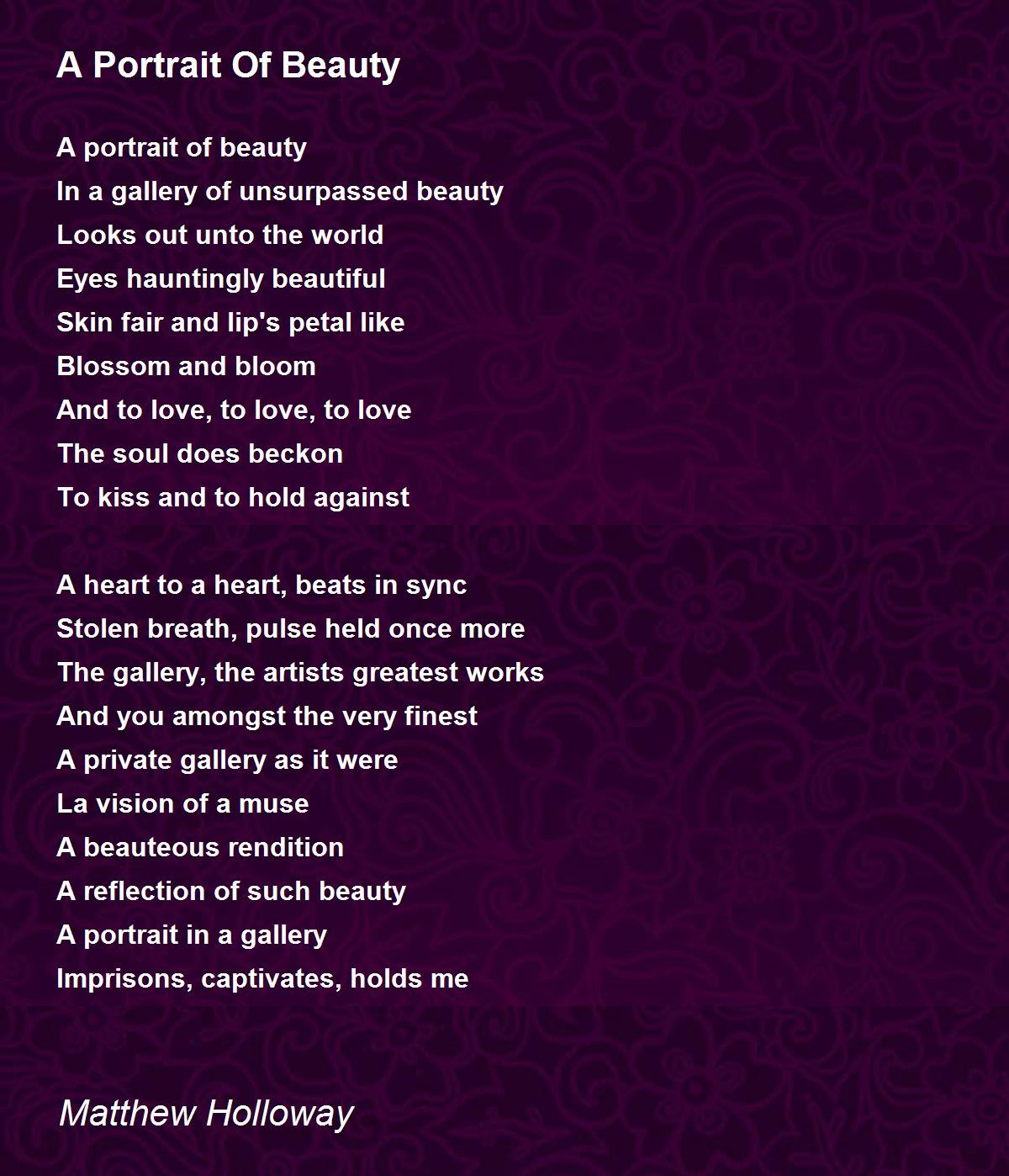 A Portrait Of Beauty

A portrait of beauty
In a gallery of unsurpassed beauty
Looks out unto the world
Eyes hauntingly beautiful
Skin fair and lip's petal like
Blossom and bloom
And to love, to love, to love
The soul does beckon
To kiss and to hold against

A heart to a heart, beats in sync
Stolen breath, pulse held once more
The gallery, the artists greatest works
And you amongst the very finest
A private gallery as it were
La vision of a muse
A beauteous rendition
A reflection of such beauty
A portrait in a gallery
Imprisons, captivates, holds me

Matthew Holloway